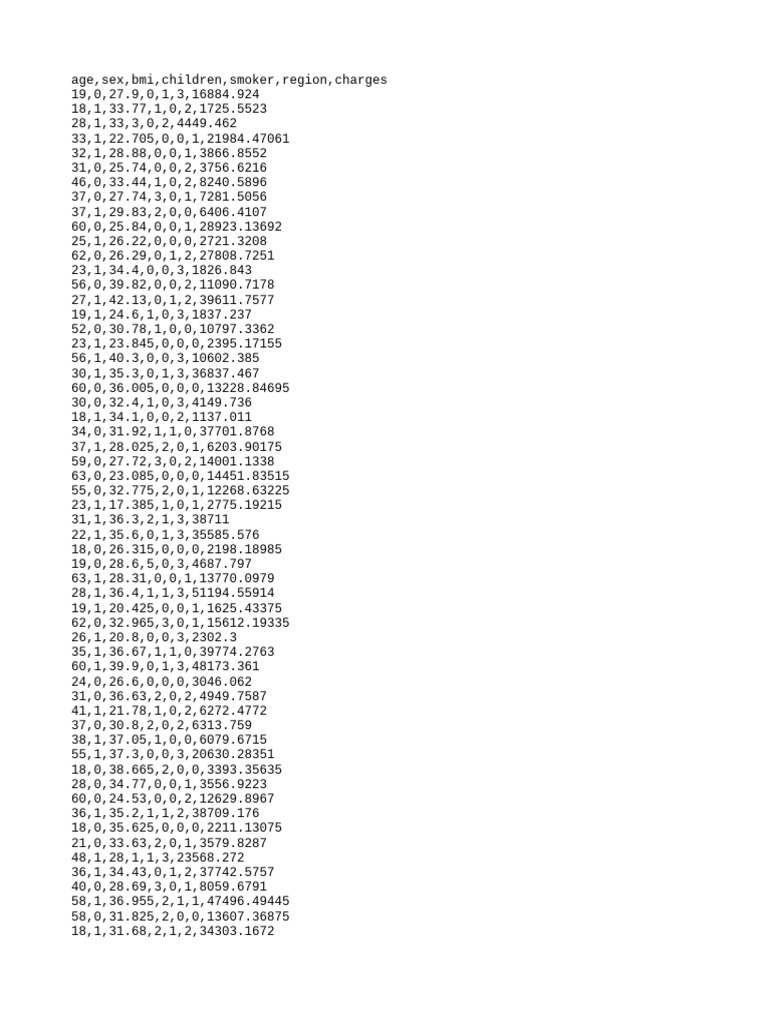 age,sex,bmi,children,smoker,region,charges
19,0,27.9,0,1,3,16884.924
18,1,33.77,1,0,2,1725.5523
28,1,33,3,0,2,4449.462
33,1,22.705,0,0,1,21984.47061
32,1,28.88,0,0,1,3866.8552
31,0,25.74,0,0,2,3756.6216
46,0,33.44,1,0,2,8240.5896
37,0,27.74,3,0,1,7281.5056
37,1,29.83,2,0,0,6406.4107
60,0,25.84,0,0,1,28923.13692
25,1,26.22,0,0,0,2721.3208
62,0,26.29,0,1,2,27808.7251
23,1,34.4,0,0,3,1826.843
56,0,39.82,0,0,2,11090.7178
27,1,42.13,0,1,2,39611.7577
19,1,24.6,1,0,3,1837.237
52,0,30.78,1,0,0,10797.3362
23,1,23.845,0,0,0,2395.17155
56,1,40.3,0,0,3,10602.385
30,1,35.3,0,1,3,36837.467
60,0,36.005,0,0,0,13228.84695
30,0,32.4,1,0,3,4149.736
18,1,34.1,0,0,2,1137.011
34,0,31.92,1,1,0,37701.8768
37,1,28.025,2,0,1,6203.90175
59,0,27.72,3,0,2,14001.1338
63,0,23.085,0,0,0,14451.83515
55,0,32.775,2,0,1,12268.63225
23,1,17.385,1,0,1,2775.19215
31,1,36.3,2,1,3,38711
22,1,35.6,0,1,3,35585.576
18,0,26.315,0,0,0,2198.18985
19,0,28.6,5,0,3,4687.797
63,1,28.31,0,0,1,13770.0979
28,1,36.4,1,1,3,51194.55914
19,1,20.425,0,0,1,1625.43375
62,0,32.965,3,0,1,15612.19335
26,1,20.8,0,0,3,2302.3
35,1,36.67,1,1,0,39774.2763
60,1,39.9,0,1,3,48173.361
24,0,26.6,0,0,0,3046.062
31,0,36.63,2,0,2,4949.7587
41,1,21.78,1,0,2,6272.4772
37,0,30.8,2,0,2,6313.759
38,1,37.05,1,0,0,6079.6715
55,1,37.3,0,0,3,20630.28351
18,0,38.665,2,0,0,3393.35635
28,0,34.77,0,0,1,3556.9223
60,0,24.53,0,0,2,12629.8967
36,1,35.2,1,1,2,38709.176
18,0,35.625,0,0,0,2211.13075
21,0,33.63,2,0,1,3579.8287
48,1,28,1,1,3,23568.272
36,1,34.43,0,1,2,37742.5757
40,0,28.69,3,0,1,8059.6791
58,1,36.955,2,1,1,47496.49445
58,0,31.825,2,0,0,13607.36875
18,1,31.68,2,1,2,34303.1672